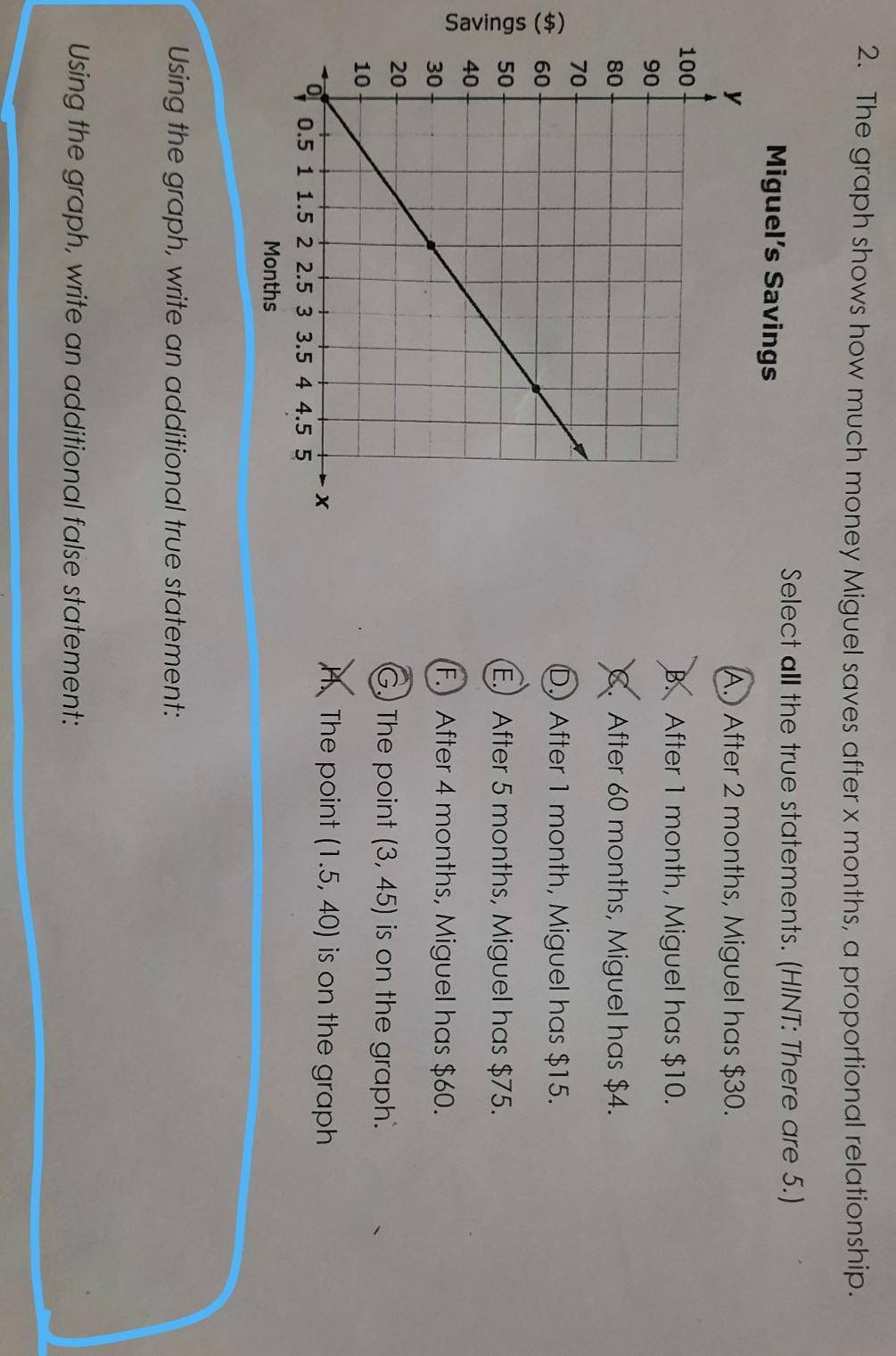 2. The graph shows how much money Miguel saves after x months, a proportional relationship.

Miguel's Savings

Savings ($)

y

100
90
80
70
60
50
40
30
20
10
0

0.5 1 1.5 2 2.5 3 3.5 4 4.5 5

x

Months

Select all the true statements. (HINT: There are 5.)

A. After 2 months, Miguel has $30.

B. After 1 month, Miguel has $10.

C. After 60 months, Miguel has $4.

D. After 1 month, Miguel has $15.

E. After 5 months, Miguel has $75.

F. After 4 months, Miguel has $60.

G. The point (3, 45) is on the graph.

H. The point (1.5, 40) is on the graph

Using the graph, write an additional true statement:

Using the graph, write an additional false statement: